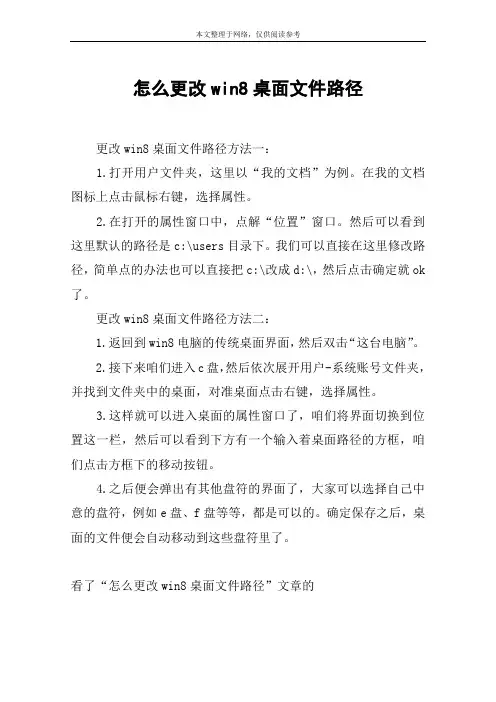 本文整理于网络，仅供阅读参考

怎么更改win8桌面文件路径

更改win8桌面文件路径方法一：

1.打开用户文件夹，这里以“我的文档”为例。在我的文档图标上点击鼠标右键，选择属性。

2.在打开的属性窗口中，点解“位置”窗口。然后可以看到这里默认的路径是c:\users目录下。我们可以直接在这里修改路径，简单点的办法也可以直接把c:\改成d:\，然后点击确定就ok了。

更改win8桌面文件路径方法二：

1.返回到win8电脑的传统桌面界面，然后双击“这台电脑”。

2.接下来咱们进入c盘，然后依次展开用户-系统账号文件夹，并找到文件夹中的桌面，对准桌面点击右键，选择属性。

3.这样就可以进入桌面的属性窗口了，咱们将界面切换到位置这一栏，然后可以看到下方有一个输入着桌面路径的方框，咱们点击方框下的移动按钮。

4.之后便会弹出有其他盘符的界面了，大家可以选择自己中意的盘符，例如e盘、f盘等等，都是可以的。确定保存之后，桌面的文件便会自动移动到这些盘符里了。

看了“怎么更改win8桌面文件路径”文章的